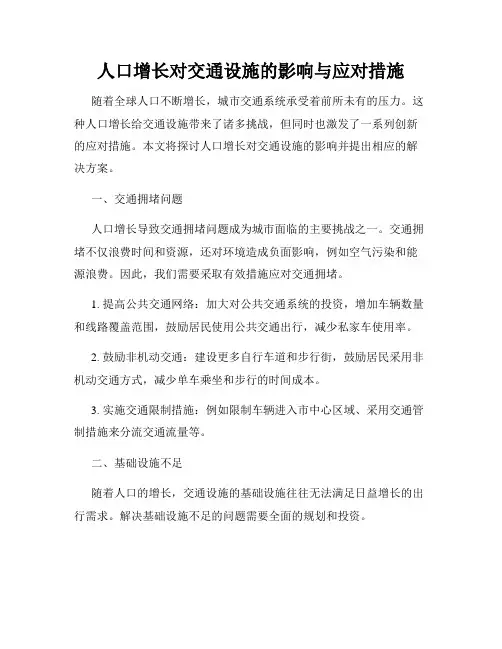 人口增长对交通设施的影响与应对措施

随着全球人口不断增长，城市交通系统承受着前所未有的压力。这种人口增长给交通设施带来了诸多挑战，但同时也激发了一系列创新的应对措施。本文将探讨人口增长对交通设施的影响并提出相应的解决方案。

一、交通拥堵问题

人口增长导致交通拥堵问题成为城市面临的主要挑战之一。交通拥堵不仅浪费时间和资源，还对环境造成负面影响，例如空气污染和能源浪费。因此，我们需要采取有效措施应对交通拥堵。

1. 提高公共交通网络：加大对公共交通系统的投资，增加车辆数量和线路覆盖范围，鼓励居民使用公共交通出行，减少私家车使用率。

2. 鼓励非机动交通：建设更多自行车道和步行街，鼓励居民采用非机动交通方式，减少单车乘坐和步行的时间成本。

3. 实施交通限制措施：例如限制车辆进入市中心区域、采用交通管制措施来分流交通流量等。

二、基础设施不足

随着人口的增长，交通设施的基础设施往往无法满足日益增长的出行需求。解决基础设施不足的问题需要全面的规划和投资。